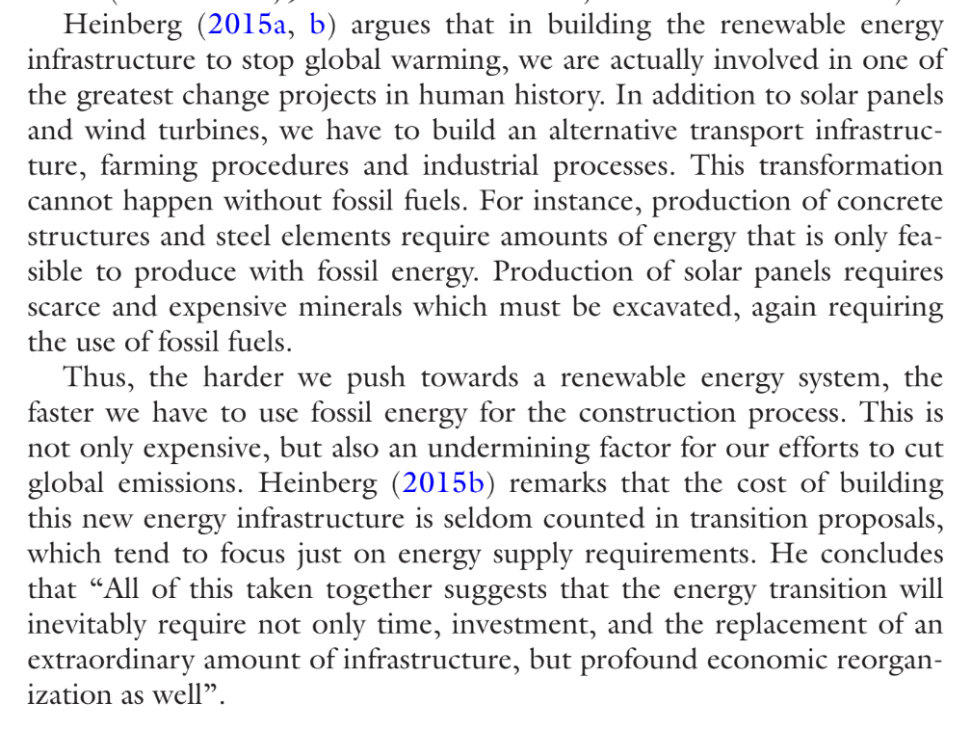 Heinberg (2015a, b) argues that in building the renewable energy infrastructure to stop global warming, we are actually involved in one of the greatest change projects in human history. In addition to solar panels and wind turbines, we have to build an alternative transport infrastructure, farming procedures and industrial processes. This transformation cannot happen without fossil fuels. For instance, production of concrete structures and steel elements require amounts of energy that is only feasible to produce with fossil energy. Production of solar panels requires scarce and expensive minerals which must be excavated, again requiring the use of fossil fuels.

Thus, the harder we push towards a renewable energy system, the faster we have to use fossil energy for the construction process. This is not only expensive, but also an undermining factor for our efforts to cut global emissions. Heinberg (2015b) remarks that the cost of building this new energy infrastructure is seldom counted in transition proposals, which tend to focus just on energy supply requirements. He concludes that “All of this taken together suggests that the energy transition will inevitably require not only time, investment, and the replacement of an extraordinary amount of infrastructure, but profound economic reorganization as well”.